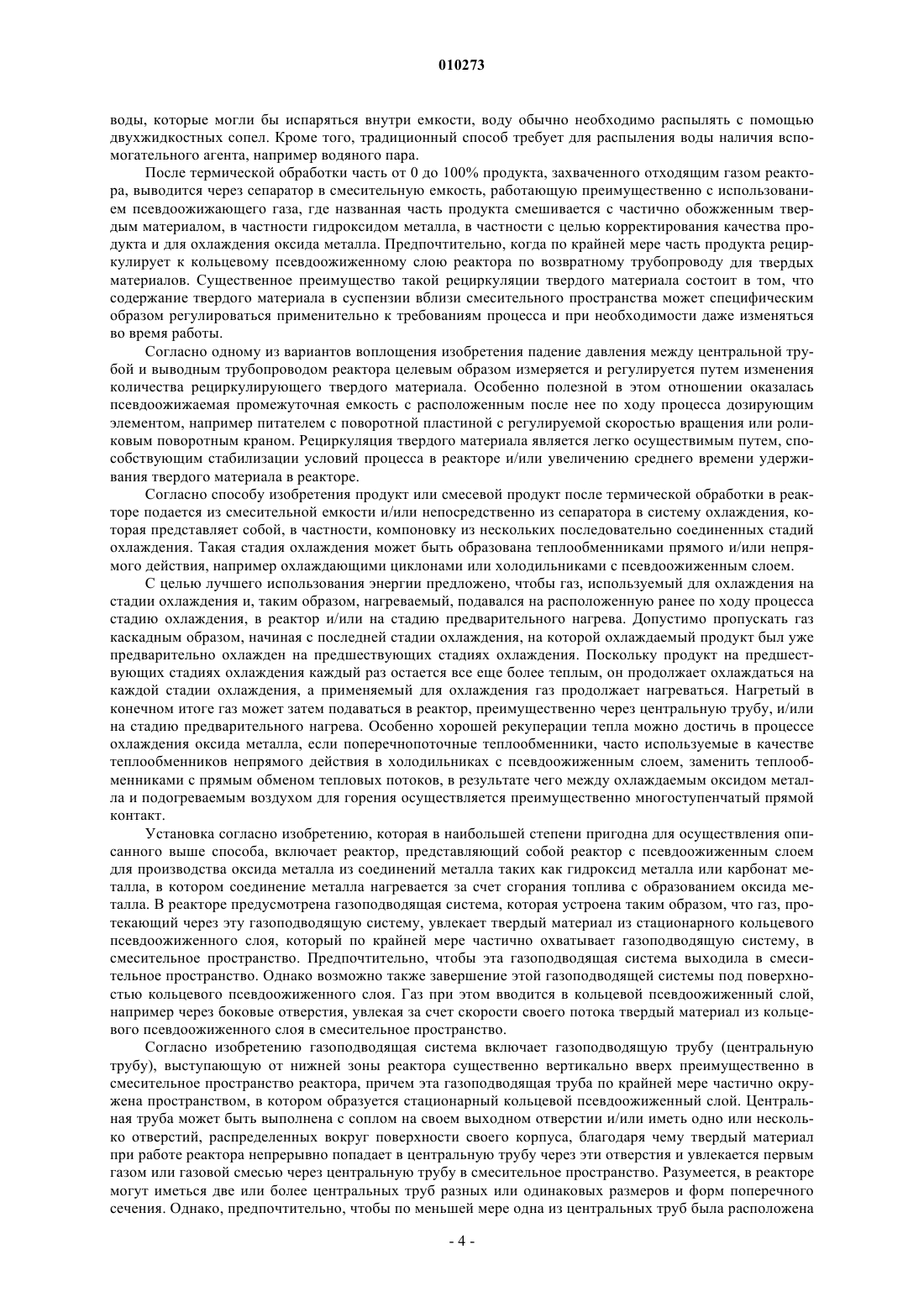 010273

воды, которые могли бы испаряться внутри емкости, воду обычно необходимо распылять с помощью двухжидкостных сопел. Кроме того, традиционный способ требует для распыления воды наличия вспомогательного агента, например водяного пара.

После термической обработки часть от 0 до 100% продукта, захваченного отходящим газом реактора, выводится через сепаратор в смесительную емкость, работающую преимущественно с использованием псевдоожижающего газа, где названная часть продукта смешивается с частично обожженным твердым материалом, в частности гидроксидом металла, в частности с целью корректирования качества продукта и для охлаждения оксида металла. Предпочтительно, когда по крайней мере часть продукта рециркулирует к кольцевому псевдоожиженному слою реактора по возвратному трубопроводу для твердых материалов. Существенное преимущество такой рециркуляции твердого материала состоит в том, что содержание твердого материала в суспензии вблизи смесительного пространства может специфическим образом регулироваться применительно к требованиям процесса и при необходимости даже изменяться во время работы.

Согласно одному из вариантов воплощения изобретения падение давления между центральной трубой и выводным трубопроводом реактора целевым образом измеряется и регулируется путем изменения количества рециркулирующего твердого материала. Особенно полезной в этом отношении оказалась псевдоожижаемая промежуточная емкость с расположенным после нее по ходу процесса дозирующим элементом, например питателем с поворотной пластиной с регулируемой скоростью вращения или роликовым поворотным краном. Рециркуляция твердого материала является легко осуществимым путем, способствующим стабилизации условий процесса в реакторе и/или увеличению среднего времени удерживания твердого материала в реакторе.

Согласно способу изобретения продукт или смесевой продукт после термической обработки в реакторе подается из смесительной емкости и/или непосредственно из сепаратора в систему охлаждения, которая представляет собой, в частности, компоновку из нескольких последовательно соединенных стадий охлаждения. Такая стадия охлаждения может быть образована теплообменниками прямого и/или непрямого действия, например охлаждающими циклонами или холодильниками с псевдоожиженным слоем.

С целью лучшего использования энергии предложено, чтобы газ, используемый для охлаждения на стадии охлаждения и, таким образом, нагреваемый, подавался на расположенную ранее по ходу процесса стадию охлаждения, в реактор и/или на стадию предварительного нагрева. Допустимо пропускать газ каскадным образом, начиная с последней стадии охлаждения, на которой охлаждаемый продукт был уже предварительно охлажден на предшествующих стадиях охлаждения. Поскольку продукт на предшествующих стадиях охлаждения каждый раз остается все еще более теплым, он продолжает охлаждаться на каждой стадии охлаждения, а применяемый для охлаждения газ продолжает нагреваться. Нагретый в конечном итоге газ может затем подаваться в реактор, преимущественно через центральную трубу, и/или на стадию предварительного нагрева. Особенно хорошей рекуперации тепла можно достичь в процессе охлаждения оксида металла, если поперечнопоточные теплообменники, часто используемые в качестве теплообменников непрямого действия в холодильниках с псевдоожиженным слоем, заменить теплообменниками с прямым обменом тепловых потоков, в результате чего между охлаждаемым оксидом металла и подогреваемым воздухом для горения осуществляется преимущественно многоступенчатый прямой контакт.

Установка согласно изобретению, которая в наибольшей степени пригодна для осуществления описанного выше способа, включает реактор, представляющий собой реактор с псевдоожиженным слоем для производства оксида металла из соединений металла таких как гидроксид металла или карбонат металла, в котором соединение металла нагревается за счет сгорания топлива с образованием оксида металла. В реакторе предусмотрена газоподводящая система, которая устроена таким образом, что газ, протекающий через эту газоподводящую систему, увлекает твердый материал из стационарного кольцевого псевдоожиженного слоя, который по крайней мере частично охватывает газоподводящую систему, в смесительное пространство. Предпочтительно, чтобы эта газоподводящая система выходила в смесительное пространство. Однако возможно также завершение этой газоподводящей системы под поверхностью кольцевого псевдоожиженного слоя. Газ при этом вводится в кольцевой псевдоожиженный слой, например через боковые отверстия, увлекая за счет скорости своего потока твердый материал из кольцевого псевдоожиженного слоя в смесительное пространство.

Согласно изобретению газоподводящая система включает газоподводящую трубу (центральную трубу), выступающую от нижней зоны реактора существенно вертикально вверх преимущественно в смесительное пространство реактора, причем эта газоподводящая труба по крайней мере частично окружена пространством, в котором образуется стационарный кольцевой псевдоожиженный слой. Центральная труба может быть выполнена с соплом на своем выходном отверстии и/или иметь одно или несколько отверстий, распределенных вокруг поверхности своего корпуса, благодаря чему твердый материал при работе реактора непрерывно попадает в центральную трубу через эти отверстия и увлекается первым газом или газовой смесью через центральную трубу в смесительное пространство. Разумеется, в реакторе могут иметься две или более центральных труб разных или одинаковых размеров и форм поперечного сечения. Однако, предпочтительно, чтобы по меньшей мере одна из центральных труб была расположена

- 4 -